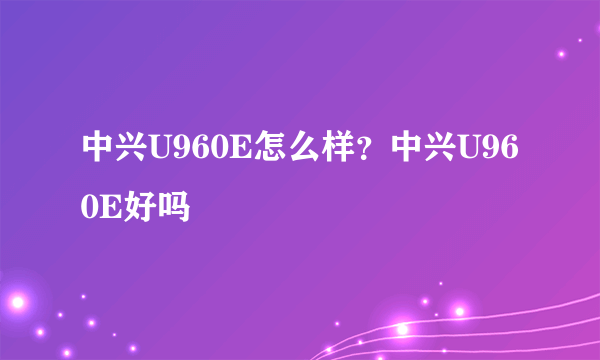 中兴U960E怎么样？中兴U960E好吗